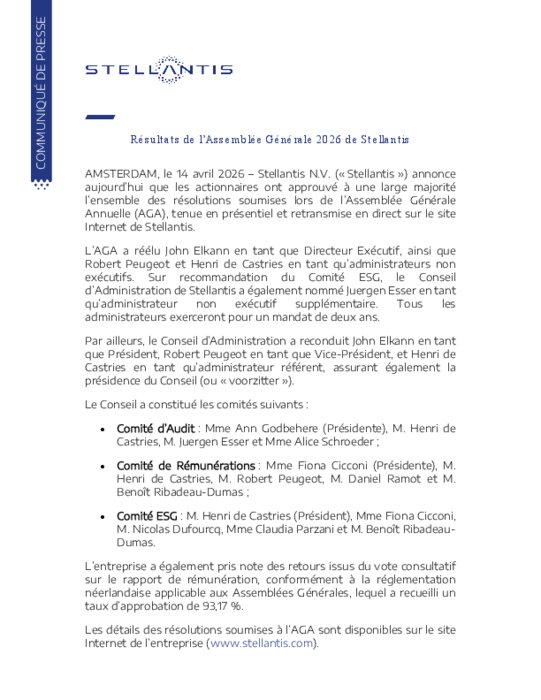 COMMUNIQUÉ DE PRESSE

STELLANTIS

Résultats de l'Assemblée Générale 2026 de Stellantis

AMSTERDAM, le 14 avril 2026 – Stellantis N.V. (« Stellantis ») annonce aujourd'hui que les actionnaires ont approuvé à une large majorité l'ensemble des résolutions soumises lors de l'Assemblée Générale Annuelle (AGA), tenue en présentiel et retransmise en direct sur le site Internet de Stellantis.

L'AGA a réélu John Elkann en tant que Directeur Exécutif, ainsi que Robert Peugeot et Henri de Castries en tant qu'administrateurs non exécutifs. Sur recommandation du Comité ESG, le Conseil d'Administration de Stellantis a également nommé Juergen Esser en tant qu'administrateur non exécutif supplémentaire. Tous les administrateurs exerceront pour un mandat de deux ans.

Par ailleurs, le Conseil d'Administration a reconduit John Elkann en tant que Président, Robert Peugeot en tant que Vice-Président, et Henri de Castries en tant qu'administrateur référent, assurant également la présidence du Conseil (ou « voorzitter »).

Le Conseil a constitué les comités suivants :

• Comité d'Audit : Mme Ann Godbehere (Présidente), M. Henri de Castries, M. Juergen Esser et Mme Alice Schroeder ;

• Comité de Rémunérations : Mme Fiona Cicconi (Présidente), M. Henri de Castries, M. Robert Peugeot, M. Daniel Ramot et M. Benoît Ribadeau-Dumas ;

• Comité ESG : M. Henri de Castries (Président), Mme Fiona Cicconi, M. Nicolas Dufourcq, Mme Claudia Parzani et M. Benoît Ribadeau-Dumas.

L'entreprise a également pris note des retours issus du vote consultatif sur le rapport de rémunération, conformément à la réglementation néerlandaise applicable aux Assemblées Générales, lequel a recueilli un taux d'approbation de 93,17 %.

Les détails des résolutions soumises à l'AGA sont disponibles sur le site Internet de l'entreprise (www.stellantis.com).